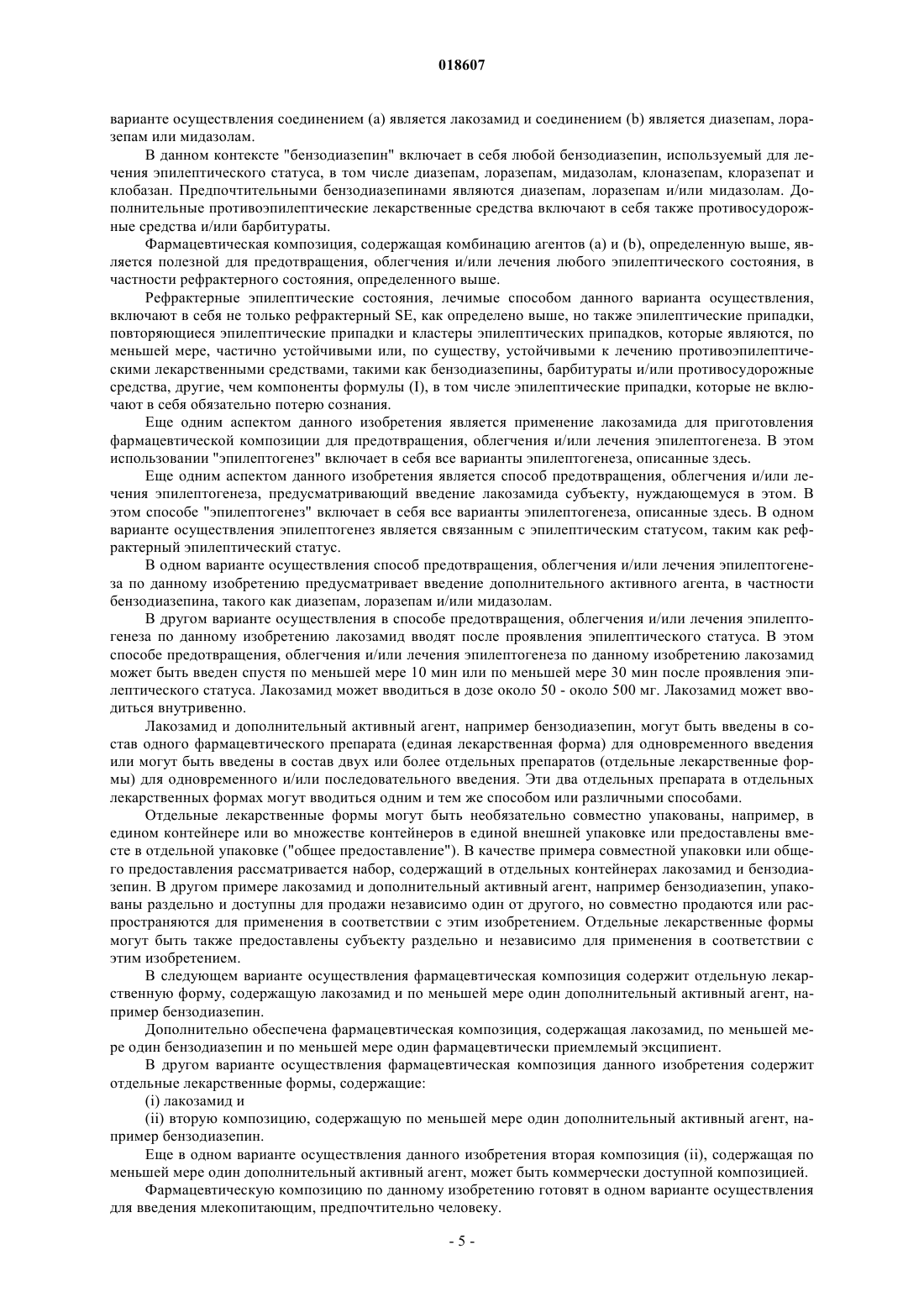 018607

варианте осуществления соединением (a) является лакозамид и соединением (b) является диазепам, лоразепам или мидазолам.

В данном контексте "бензодиазепин" включает в себя любой бензодиазепин, используемый для лечения эпилептического статуса, в том числе диазепам, лоразепам, мидазолам, клоназепам, клоразепат и клобазан. Предпочтительными бензодиазепинами являются диазепам, лоразепам и/или мидазолам. Дополнительные противоэпилептические лекарственные средства включают в себя также противосудорожные средства и/или барбитураты.

Фармацевтическая композиция, содержащая комбинацию агентов (a) и (b), определенную выше, является полезной для предотвращения, облегчения и/или лечения любого эпилептического состояния, в частности рефрактерного состояния, определенного выше.

Рефрактерные эпилептические состояния, лечимые способом данного варианта осуществления, включают в себя не только рефрактерный SE, как определено выше, но также эпилептические припадки, повторяющиеся эпилептические припадки и кластеры эпилептических припадков, которые являются, по меньшей мере, частично устойчивыми или, по существу, устойчивыми к лечению противоэпилептическими лекарственными средствами, такими как бензодиазепины, барбитураты и/или противосудорожные средства, другие, чем компоненты формулы (I), в том числе эпилептические припадки, которые не включают в себя обязательно потерю сознания.

Еще одним аспектом данного изобретения является применение лакозамида для приготовления фармацевтической композиции для предотвращения, облегчения и/или лечения эпилептогенеза. В этом использовании "эпилептогенез" включает в себя все варианты эпилептогенеза, описанные здесь.

Еще одним аспектом данного изобретения является способ предотвращения, облегчения и/или лечения эпилептогенеза, предусматривающий введение лакозамида субъекту, нуждающемуся в этом. В этом способе "эпилептогенез" включает в себя все варианты эпилептогенеза, описанные здесь. В одном варианте осуществления эпилептогенез является связанным с эпилептическим статусом, таким как рефрактерный эпилептический статус.

В одном варианте осуществления способ предотвращения, облегчения и/или лечения эпилептогенеза по данному изобретению предусматривает введение дополнительного активного агента, в частности бензодиазепина, такого как диазепам, лоразепам и/или мидазолам.

В другом варианте осуществления в способе предотвращения, облегчения и/или лечения эпилептогенеза по данному изобретению лакозамид вводят после проявления эпилептического статуса. В этом способе предотвращения, облегчения и/или лечения эпилептогенеза по данному изобретению лакозамид может быть введен спустя по меньшей мере 10 мин или по меньшей мере 30 мин после проявления эпилептического статуса. Лакозамид может вводиться в дозе около 50 - около 500 мг. Лакозамид может вводиться внутривенно.

Лакозамид и дополнительный активный агент, например бензодиазепин, могут быть введены в состав одного фармацевтического препарата (единая лекарственная форма) для одновременного введения или могут быть введены в состав двух или более отдельных препаратов (отдельные лекарственные формы) для одновременного и/или последовательного введения. Эти два отдельных препарата в отдельных лекарственных формах могут вводиться одним и тем же способом или различными способами.

Отдельные лекарственные формы могут быть необязательно совместно упакованы, например, в едином контейнере или во множестве контейнеров в единой внешней упаковке или предоставлены вместе в отдельной упаковке ("общее предоставление"). В качестве примера совместной упаковки или общего предоставления рассматривается набор, содержащий в отдельных контейнерах лакозамид и бензодиазепин. В другом примере лакозамид и дополнительный активный агент, например бензодиазепин, упакованы раздельно и доступны для продажи независимо один от другого, но совместно продаются или распространяются для применения в соответствии с этим изобретением. Отдельные лекарственные формы могут быть также предоставлены субъекту раздельно и независимо для применения в соответствии с этим изобретением.

В следующем варианте осуществления фармацевтическая композиция содержит отдельную лекарственную форму, содержащую лакозамид и по меньшей мере один дополнительный активный агент, например бензодиазепин.

Дополнительно обеспечена фармацевтическая композиция, содержащая лакозамид, по меньшей мере один бензодиазепин и по меньшей мере один фармацевтически приемлемый эксципиент.

В другом варианте осуществления фармацевтическая композиция данного изобретения содержит отдельные лекарственные формы, содержащие:

(i) лакозамид и

(ii) вторую композицию, содержащую по меньшей мере один дополнительный активный агент, например бензодиазепин.

Еще в одном варианте осуществления данного изобретения вторая композиция (ii), содержащая по меньшей мере один дополнительный активный агент, может быть коммерчески доступной композицией.

Фармацевтическую композицию по данному изобретению готовят в одном варианте осуществления для введения млекопитающим, предпочтительно человеку.

- 5 -